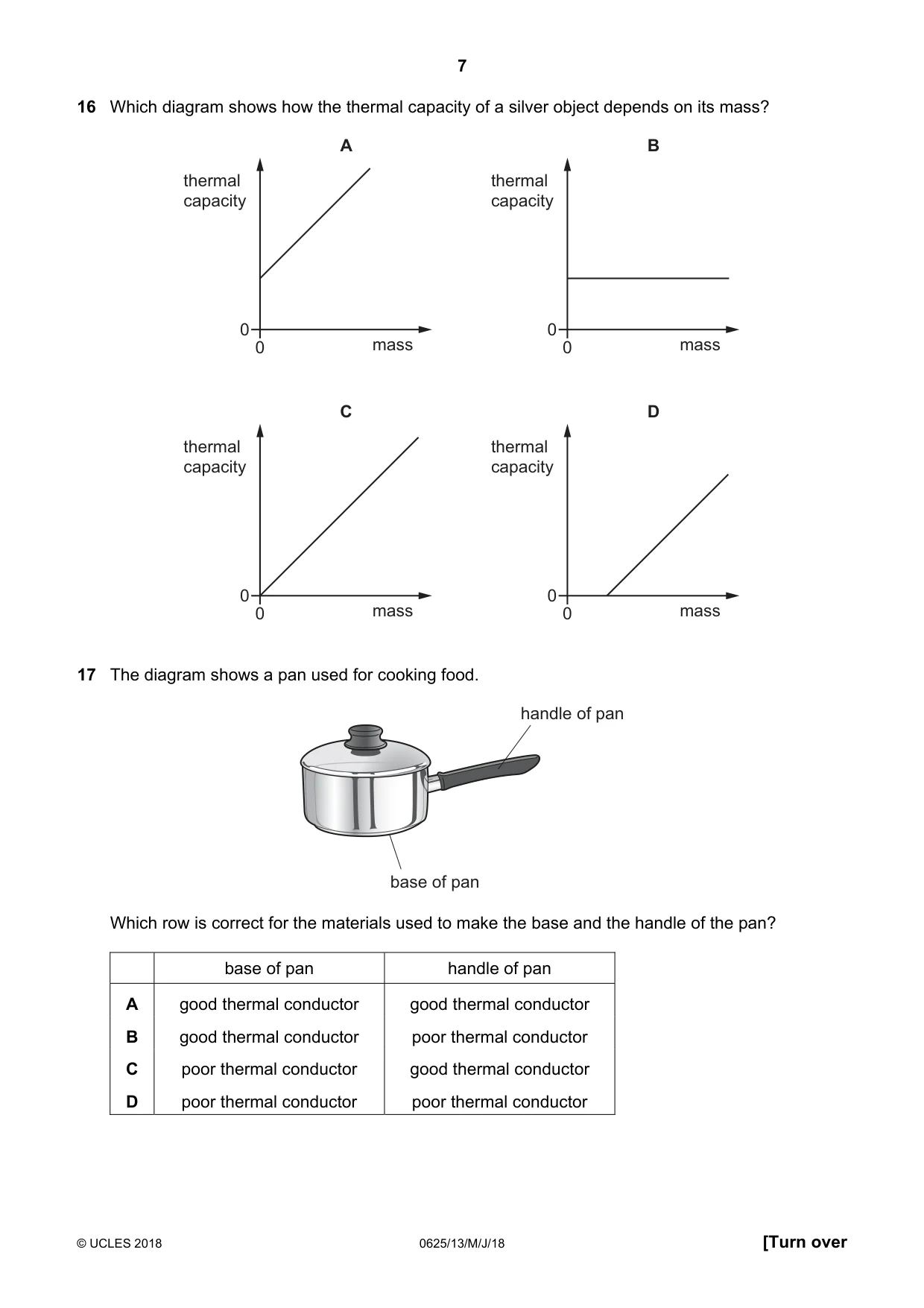 7

16 Which diagram shows how the thermal capacity of a silver object depends on its mass?

A

thermal
capacity

0
0
mass

B

thermal
capacity

0
0
mass

C

thermal
capacity

0
0
mass

D

thermal
capacity

0
0
mass

17 The diagram shows a pan used for cooking food.

handle of pan

base of pan

Which row is correct for the materials used to make the base and the handle of the pan?

| | base of pan | handle of pan |
|---|---|---|
| A | good thermal conductor | good thermal conductor |
| B | good thermal conductor | poor thermal conductor |
| C | poor thermal conductor | good thermal conductor |
| D | poor thermal conductor | poor thermal conductor |

© UCLES 2018 0625/13/M/J/18 [Turn over